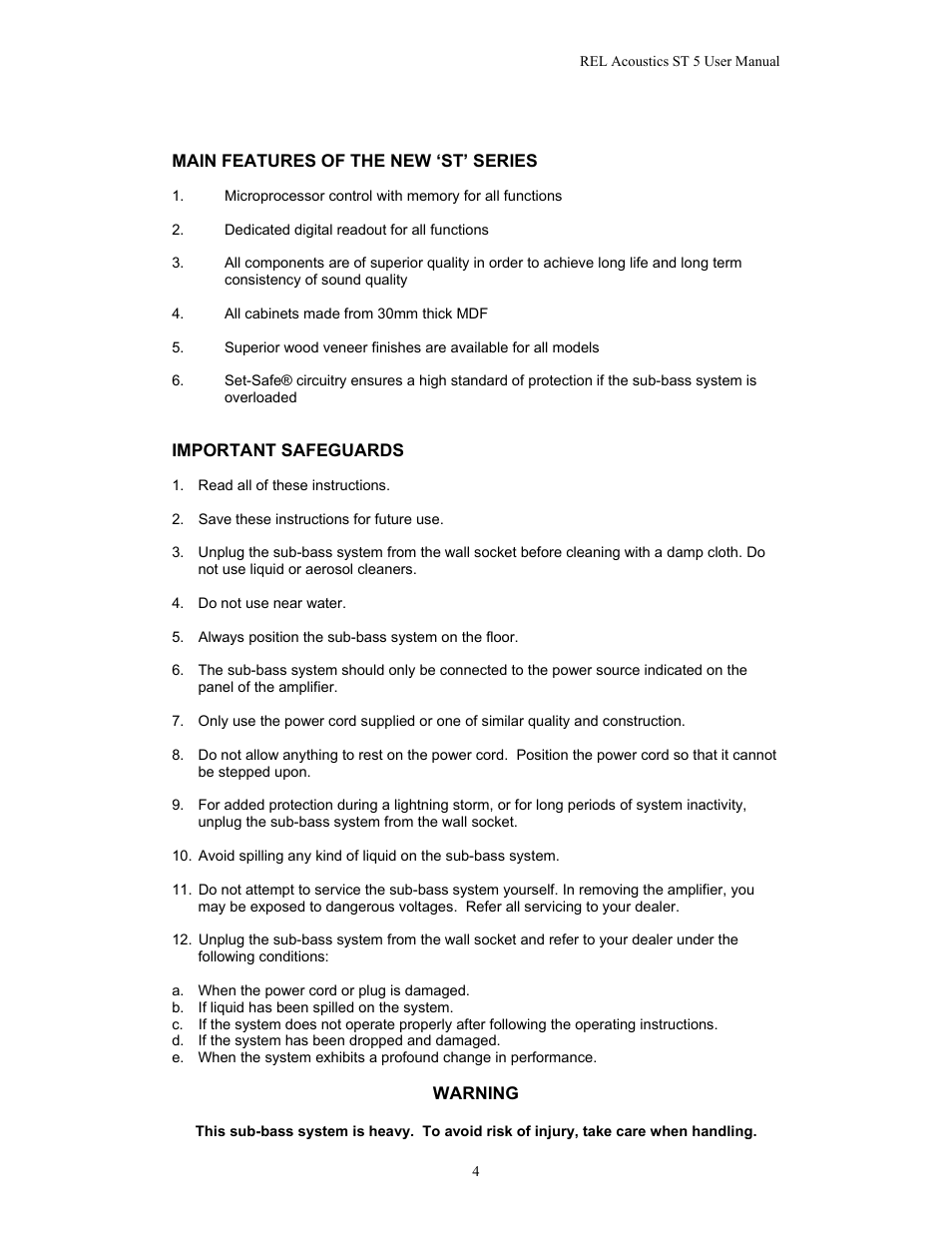 REL Acoustics ST 5 User Manual

MAIN FEATURES OF THE NEW ‘ST’ SERIES

1. Microprocessor control with memory for all functions

2. Dedicated digital readout for all functions

3. All components are of superior quality in order to achieve long life and long term consistency of sound quality

4. All cabinets made from 30mm thick MDF

5. Superior wood veneer finishes are available for all models

6. Set-Safe® circuitry ensures a high standard of protection if the sub-bass system is overloaded

IMPORTANT SAFEGUARDS

1. Read all of these instructions.

2. Save these instructions for future use.

3. Unplug the sub-bass system from the wall socket before cleaning with a damp cloth. Do not use liquid or aerosol cleaners.

4. Do not use near water.

5. Always position the sub-bass system on the floor.

6. The sub-bass system should only be connected to the power source indicated on the panel of the amplifier.

7. Only use the power cord supplied or one of similar quality and construction.

8. Do not allow anything to rest on the power cord. Position the power cord so that it cannot be stepped upon.

9. For added protection during a lightning storm, or for long periods of system inactivity, unplug the sub-bass system from the wall socket.

10. Avoid spilling any kind of liquid on the sub-bass system.

11. Do not attempt to service the sub-bass system yourself. In removing the amplifier, you may be exposed to dangerous voltages. Refer all servicing to your dealer.

12. Unplug the sub-bass system from the wall socket and refer to your dealer under the following conditions:

a. When the power cord or plug is damaged.
b. If liquid has been spilled on the system.
c. If the system does not operate properly after following the operating instructions.
d. If the system has been dropped and damaged.
e. When the system exhibits a profound change in performance.

WARNING

This sub-bass system is heavy. To avoid risk of injury, take care when handling.

4